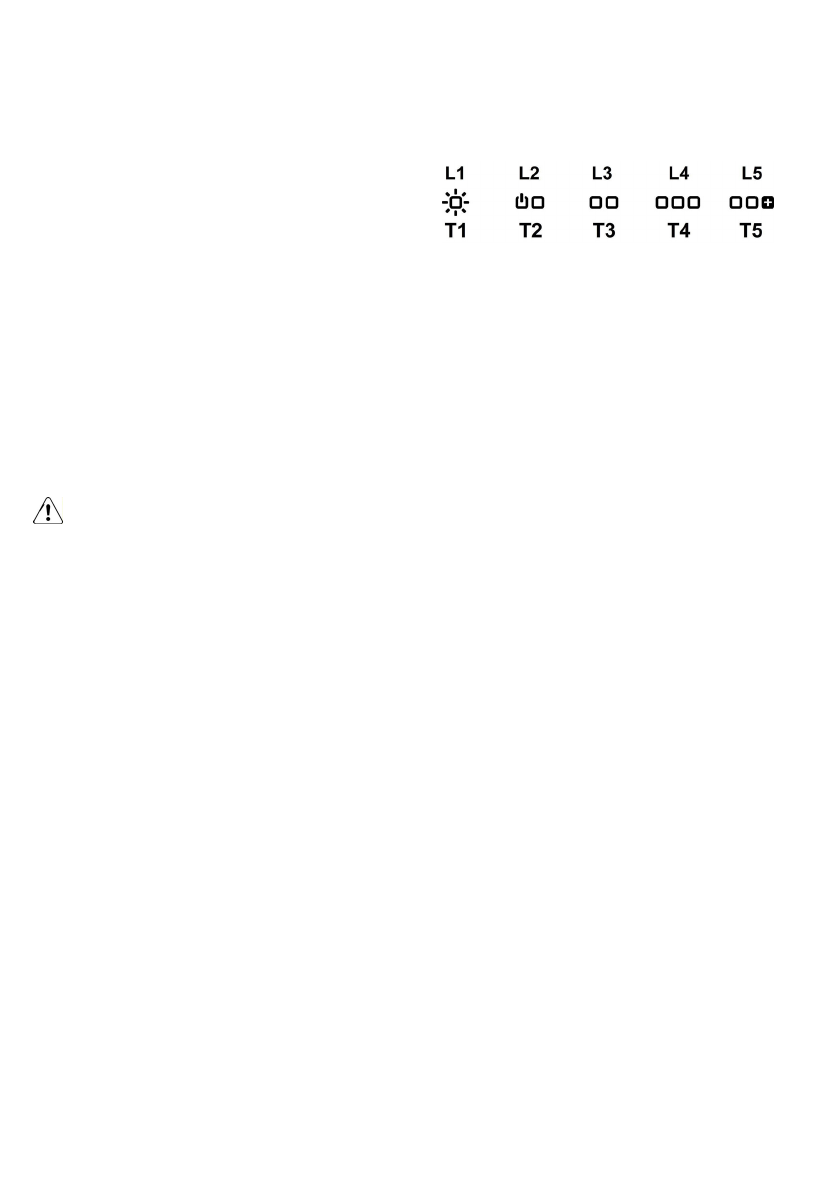 L1 L2 L3 L4 L5

T1 T2 T3 T4 T5